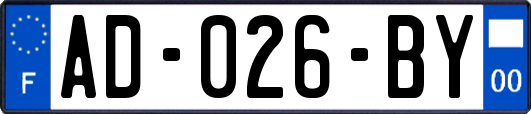 F
AD-026-BY
00